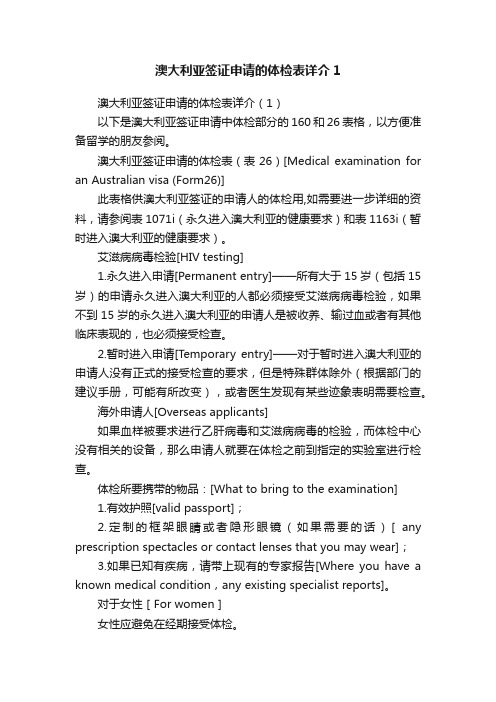 澳大利亚签证申请的体检表详介 1

澳大利亚签证申请的体检表详介（1）

以下是澳大利亚签证申请中体检部分的 160 和 26 表格，以方便准备留学的朋友参阅。

澳大利亚签证申请的体检表（表 26）[Medical examination for an Australian visa (Form26)]

此表格供澳大利亚签证的申请人的体检用,如需要进一步详细的资料，请参阅表 1071i（永久进入澳大利亚的健康要求）和表 1163i（暂时进入澳大利亚的健康要求）。

艾滋病病毒检验[HIV testing]

1.永久进入申请[Permanent entry]——所有大于 15 岁（包括 15 岁）的申请永久进入澳大利亚的人都必须接受艾滋病病毒检验，如果不到 15 岁的永久进入澳大利亚的申请人是被收养、输过血或者有其他临床表现的，也必须接受检查。

2.暂时进入申请[Temporary entry]——对于暂时进入澳大利亚的申请人没有正式的接受检查的要求，但是特殊群体除外（根据部门的建议手册，可能有所改变），或者医生发现有某些迹象表明需要检查。

海外申请人[Overseas applicants]

如果血样被要求进行乙肝病毒和艾滋病病毒的检验，而体检中心没有相关的设备，那么申请人就要在体检之前到指定的实验室进行检查。

体检所要携带的物品：[What to bring to the examination]

1.有效护照[valid passport]；

2.定制的框架眼睛或者隐形眼镜（如果需要的话）[ any prescription spectacles or contact lenses that you may wear]；

3.如果已知有疾病，请带上现有的专家报告[Where you have a known medical condition，any existing specialist reports]。

对于女性 [ For women ]

女性应避免在经期接受体检。